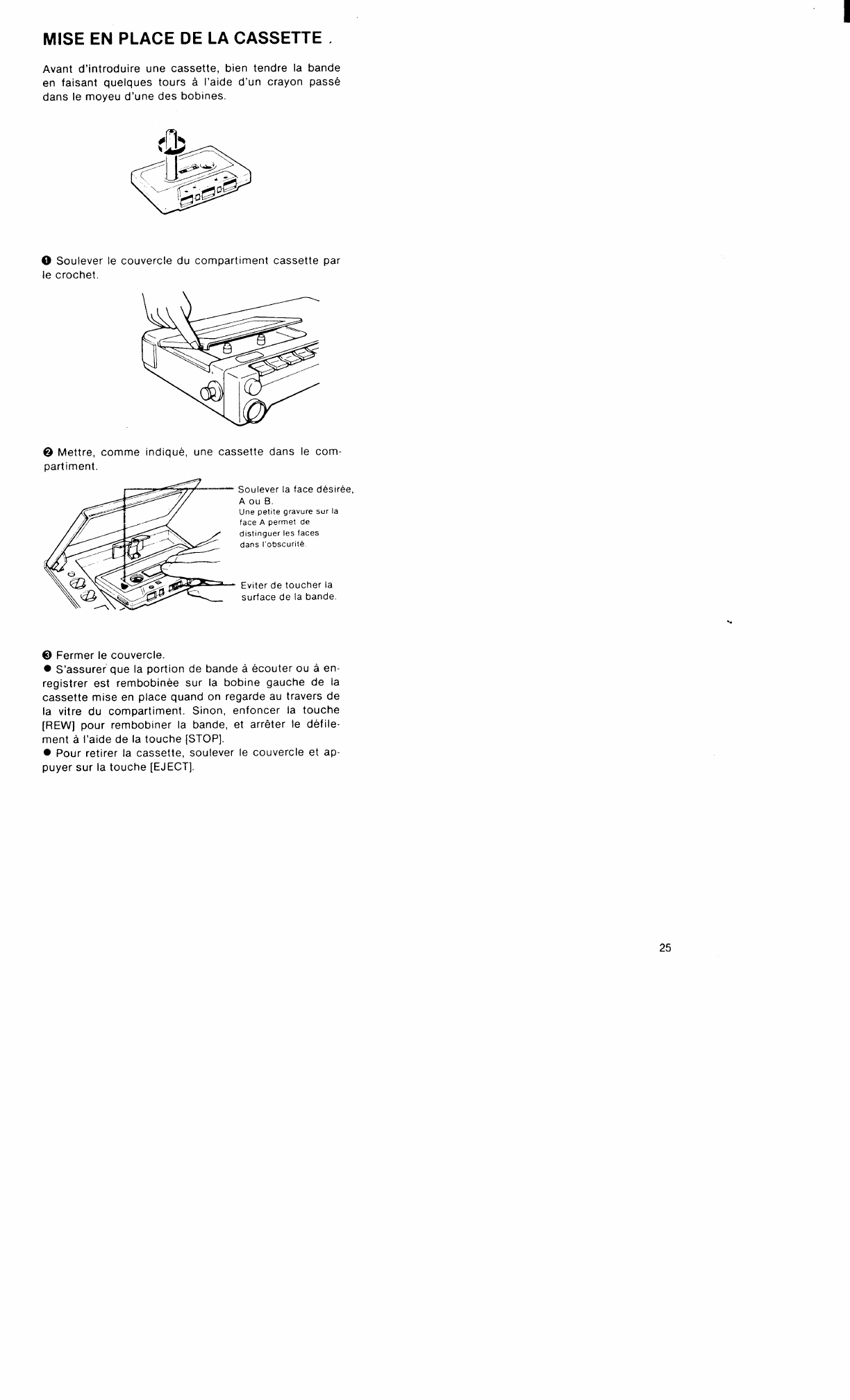 MISE EN PLACE DE LA CASSETTE

Avant d'introduire une cassette, bien tendre la bande en faisant quelques tours à l'aide d'un crayon passé dans le moyeu d'une des bobines.

❶ Soulever le couvercle du compartiment cassette par le crochet.

❷ Mettre, comme indiqué, une cassette dans le compartiment.

Soulever la face désirée, A ou B.
Une petite gravure sur la face A permet de distinguer les faces dans l'obscurité.

Eviter de toucher la surface de la bande.

❸ Fermer le couvercle.
● S'assurer que la portion de bande à écouter ou à enregistrer est rembobinée sur la bobine gauche de la cassette mise en place quand on regarde au travers de la vitre du compartiment. Sinon, enfoncer la touche [REW] pour rembobiner la bande, et arrêter le défilement à l'aide de la touche [STOP].
● Pour retirer la cassette, soulever le couvercle et appuyer sur la touche [EJECT].

25